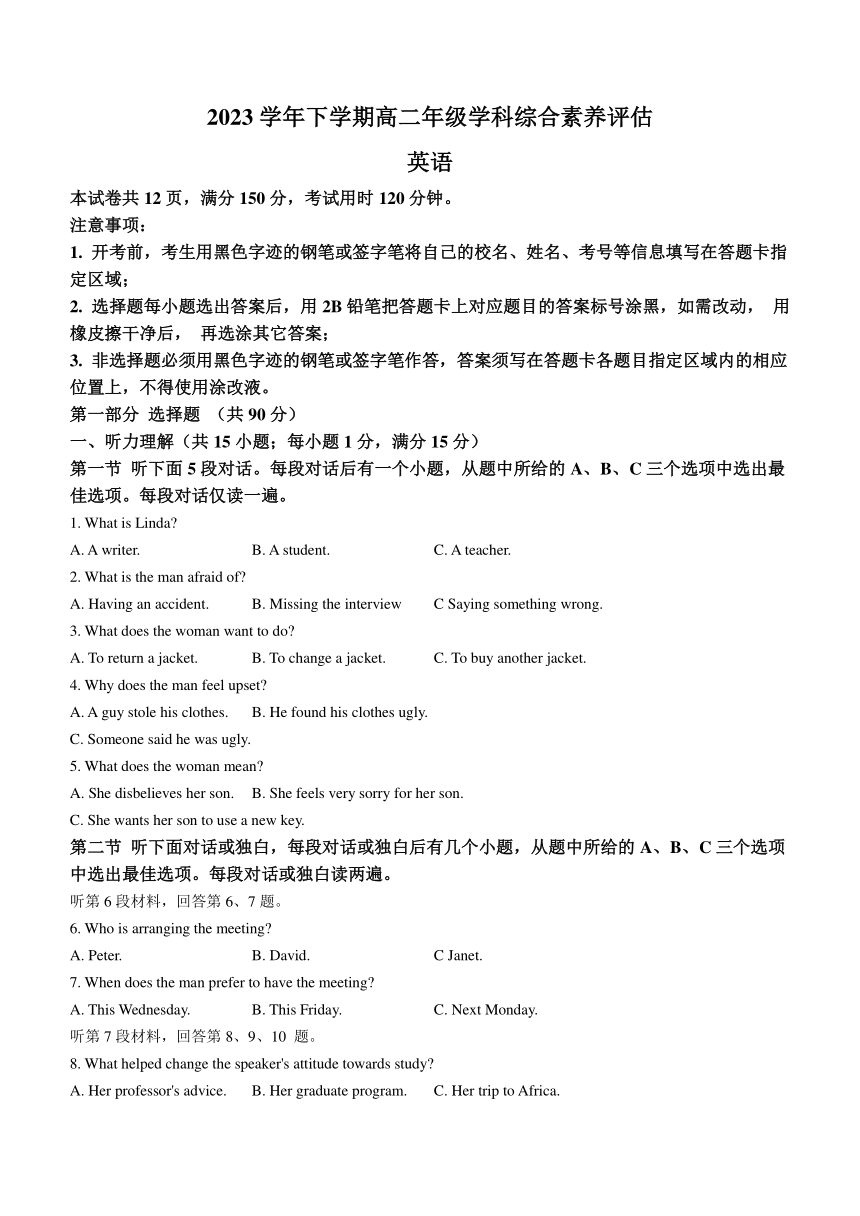 2023 学年下学期高二年级学科综合素养评估

英语

本试卷共 12 页，满分 150 分，考试用时 120 分钟。

注意事项：

1. 开考前，考生用黑色字迹的钢笔或签字笔将自己的校名、姓名、考号等信息填写在答题卡指定区域；

2. 选择题每小题选出答案后，用 2B 铅笔把答题卡上对应题目的答案标号涂黑，如需改动， 用橡皮擦干净后， 再选涂其它答案；

3. 非选择题必须用黑色字迹的钢笔或签字笔作答，答案须写在答题卡各题目指定区域内的相应位置上，不得使用涂改液。

第一部分 选择题 （共 90 分）

一、听力理解（共 15 小题；每小题 1 分，满分 15 分）

第一节 听下面 5 段对话。每段对话后有一个小题，从题中所给的 A、B、C 三个选项中选出最佳选项。每段对话仅读一遍。

1. What is Linda?

A. A writer. B. A student. C. A teacher.

2. What is the man afraid of?

A. Having an accident. B. Missing the interview C Saying something wrong.

3. What does the woman want to do?

A. To return a jacket. B. To change a jacket. C. To buy another jacket.

4. Why does the man feel upset?

A. A guy stole his clothes. B. He found his clothes ugly.

C. Someone said he was ugly.

5. What does the woman mean?

A. She disbelieves her son. B. She feels very sorry for her son.

C. She wants her son to use a new key.

第二节 听下面对话或独白，每段对话或独白后有几个小题，从题中所给的 A、B、C 三个选项中选出最佳选项。每段对话或独白读两遍。

听第 6 段材料，回答第 6、7 题。

6. Who is arranging the meeting?

A. Peter. B. David. C Janet.

7. When does the man prefer to have the meeting?

A. This Wednesday. B. This Friday. C. Next Monday.

听第 7 段材料，回答第 8、9、10 题。

8. What helped change the speaker's attitude towards study?

A. Her professor's advice. B. Her graduate program. C. Her trip to Africa.